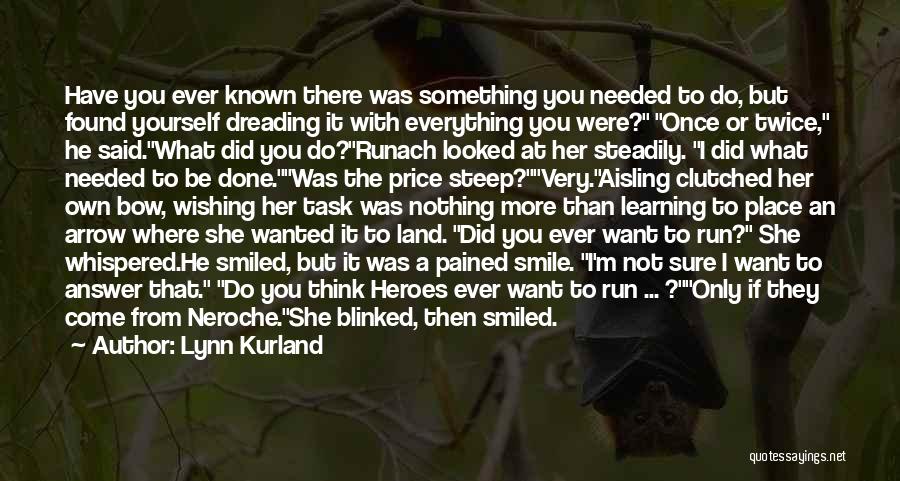 Have you ever known there was something you needed to do, but found yourself dreading it with everything you were?" "Once or twice," he said."What did you do?"Runach looked at her steadily. "I did what needed to be done.""Was the price steep?""Very."Aisling clutched her own bow, wishing her task was nothing more than learning to place an arrow where she wanted it to land. "Did you ever want to run?" She whispered.He smiled, but it was a pained smile. "I'm not sure I want to answer that." "Do you think Heroes ever want to run ... ?""Only if they come from Neroche."She blinked, then smiled.

Author: Lynn Kurland

quotessayings.net